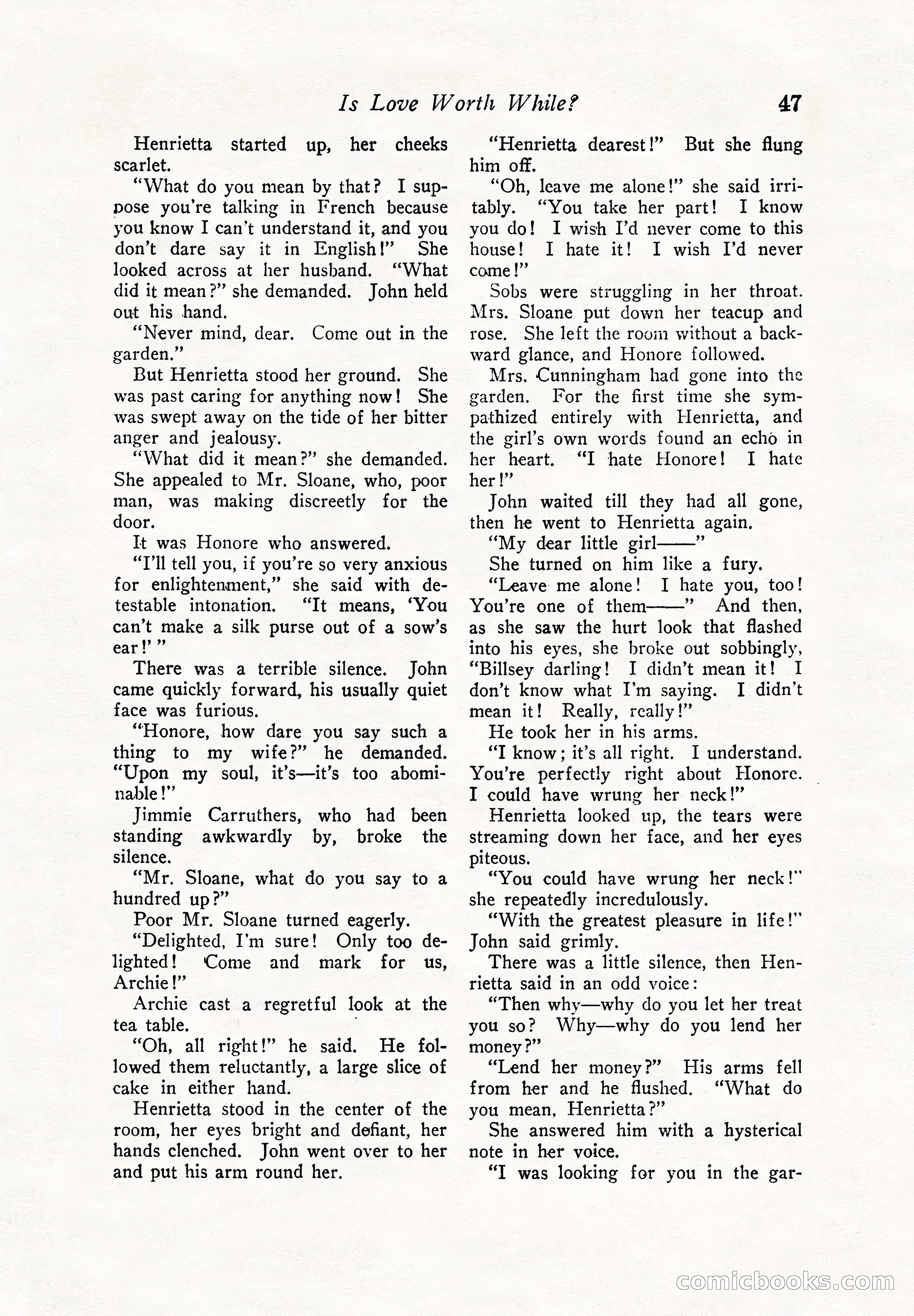 Is Love Worth While? 47

Henrietta started up, her cheeks scarlet.

"What do you mean by that? I suppose you're talking in French because you know I can't understand it, and you don't dare say it in English!" She looked across at her husband. "What did it mean?" she demanded. John held out his hand.

"Never mind, dear. Come out in the garden."

But Henrietta stood her ground. She was past caring for anything now! She was swept away on the tide of her bitter anger and jealousy.

"What did it mean?" she demanded. She appealed to Mr. Sloane, who, poor man, was making discreetly for the door.

It was Honore who answered.

"I'll tell you, if you're so very anxious for enlightenment," she said with detestable intonation. "It means, 'You can't make a silk purse out of a sow's ear!' "

There was a terrible silence. John came quickly forward, his usually quiet face was furious.

"Honore, how dare you say such a thing to my wife?" he demanded. "Upon my soul, it's—it's too abominable!"

Jimmie Carruthers, who had been standing awkwardly by, broke the silence.

"Mr. Sloane, what do you say to a hundred up?"

Poor Mr. Sloane turned eagerly.

"Delighted, I'm sure! Only too delighted! Come and mark for us, Archie!"

Archie cast a regretful look at the tea table.

"Oh, all right!" he said. He followed them reluctantly, a large slice of cake in either hand.

Henrietta stood in the center of the room, her eyes bright and defiant, her hands clenched. John went over to her and put his arm round her.

"Henrietta dearest!" But she flung him off.

"Oh, leave me alone!" she said irritably. "You take her part! I know you do! I wish I'd never come to this house! I hate it! I wish I'd never come!"

Sobs were struggling in her throat. Mrs. Sloane put down her teacup and rose. She left the room without a backward glance, and Honore followed.

Mrs. Cunningham had gone into the garden. For the first time she sympathized entirely with Henrietta, and the girl's own words found an echo in her heart. "I hate Honore! I hate her!"

John waited till they had all gone, then he went to Henrietta again.

"My dear little girl——"

She turned on him like a fury.

"Leave me alone! I hate you, too! You're one of them——" And then, as she saw the hurt look that flashed into his eyes, she broke out sobbingly, "Billsey darling! I didn't mean it! I don't know what I'm saying. I didn't mean it! Really, really!"

He took her in his arms.

"I know; it's all right. I understand. You're perfectly right about Honore. I could have wrung her neck!"

Henrietta looked up, the tears were streaming down her face, and her eyes piteous.

"You could have wrung her neck!" she repeatedly incredulously.

"With the greatest pleasure in life!" John said grimly.

There was a little silence, then Henrietta said in an odd voice:

"Then why—why do you let her treat you so? Why—why do you lend her money?"

"Lend her money?" His arms fell from her and he flushed. "What do you mean, Henrietta?"

She answered him with a hysterical note in her voice.

"I was looking for you in the gar-

comicbooks.com